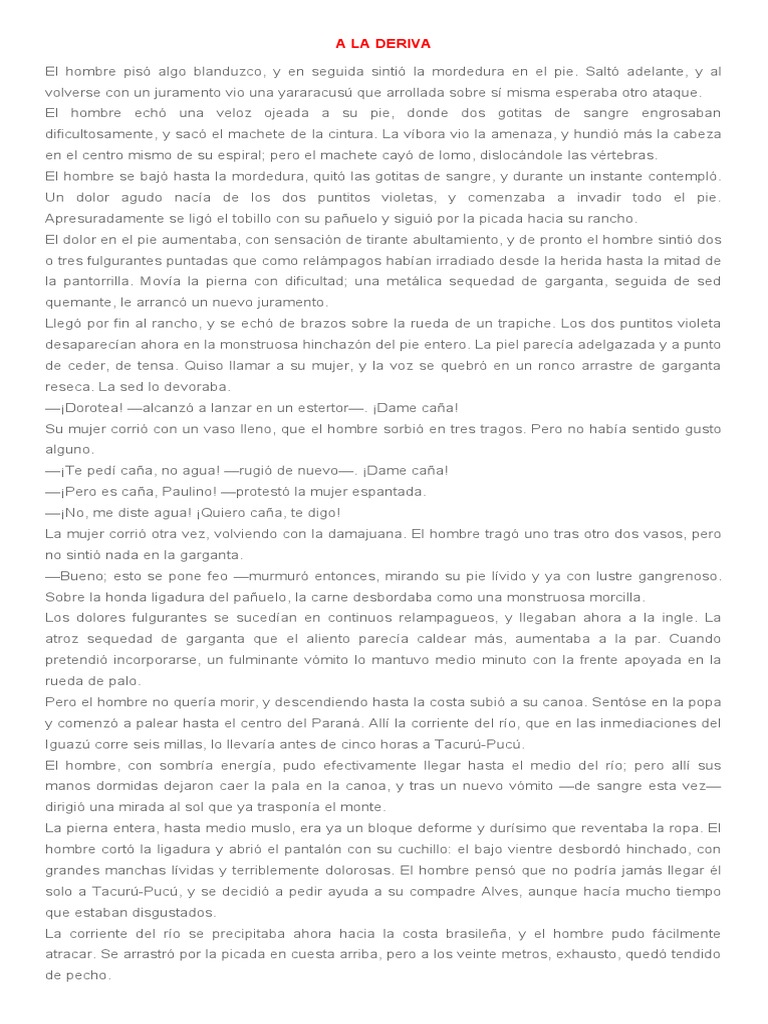 A LA DERIVA

El hombre pisó algo blanduzco, y en seguida sintió la mordedura en el pie. Saltó adelante, y al volverse con un juramento vio una yararacusú que arrollada sobre sí misma esperaba otro ataque.

El hombre echó una veloz ojeada a su pie, donde dos gotitas de sangre engrosaban dificultosamente, y sacó el machete de la cintura. La víbora vio la amenaza, y hundió más la cabeza en el centro mismo de su espiral; pero el machete cayó de lomo, dislocándole las vértebras.

El hombre se bajó hasta la mordedura, quitó las gotitas de sangre, y durante un instante contempló. Un dolor agudo nacía de los dos puntitos violetas, y comenzaba a invadir todo el pie. Apresuradamente se ligó el tobillo con su pañuelo y siguió por la picada hacia su rancho.

El dolor en el pie aumentaba, con sensación de tirante abultamiento, y de pronto el hombre sintió dos o tres fulgurantes puntadas que como relámpagos habían irradiado desde la herida hasta la mitad de la pantorrilla. Movía la pierna con dificultad; una metálica sequedad de garganta, seguida de sed quemante, le arrancó un nuevo juramento.

Llegó por fin al rancho, y se echó de brazos sobre la rueda de un trapiche. Los dos puntitos violeta desaparecían ahora en la monstruosa hinchazón del pie entero. La piel parecía adelgazada y a punto de ceder, de tensa. Quiso llamar a su mujer, y la voz se quebró en un ronco arrastre de garganta reseca. La sed lo devoraba.

—¡Dorotea! —alcanzó a lanzar en un estertor—. ¡Dame caña!

Su mujer corrió con un vaso lleno, que el hombre sorbió en tres tragos. Pero no había sentido gusto alguno.

—¡Te pedí caña, no agua! —rugió de nuevo—. ¡Dame caña!

—¡Pero es caña, Paulino! —protestó la mujer espantada.

—¡No, me diste agua! ¡Quiero caña, te digo!

La mujer corrió otra vez, volviendo con la damajuana. El hombre tragó uno tras otro dos vasos, pero no sintió nada en la garganta.

—Bueno; esto se pone feo —murmuró entonces, mirando su pie lívido y ya con lustre gangrenoso. Sobre la honda ligadura del pañuelo, la carne desbordaba como una monstruosa morcilla.

Los dolores fulgurantes se sucedían en continuos relampagueos, y llegaban ahora a la ingle. La atroz sequedad de garganta que el aliento parecía caldear más, aumentaba a la par. Cuando pretendió incorporarse, un fulminante vómito lo mantuvo medio minuto con la frente apoyada en la rueda de palo.

Pero el hombre no quería morir, y descendiendo hasta la costa subió a su canoa. Sentóse en la popa y comenzó a palear hasta el centro del Paraná. Allí la corriente del río, que en las inmediaciones del Iguazú corre seis millas, lo llevaría antes de cinco horas a Tacurú-Pucú.

El hombre, con sombría energía, pudo efectivamente llegar hasta el medio del río; pero allí sus manos dormidas dejaron caer la pala en la canoa, y tras un nuevo vómito —de sangre esta vez— dirigió una mirada al sol que ya trasponía el monte.

La pierna entera, hasta medio muslo, era ya un bloque deforme y durísimo que reventaba la ropa. El hombre cortó la ligadura y abrió el pantalón con su cuchillo: el bajo vientre desbordó hinchado, con grandes manchas lívidas y terriblemente dolorosas. El hombre pensó que no podría jamás llegar él solo a Tacurú-Pucú, y se decidió a pedir ayuda a su compadre Alves, aunque hacía mucho tiempo que estaban disgustados.

La corriente del río se precipitaba ahora hacia la costa brasileña, y el hombre pudo fácilmente atracar. Se arrastró por la picada en cuesta arriba, pero a los veinte metros, exhausto, quedó tendido de pecho.